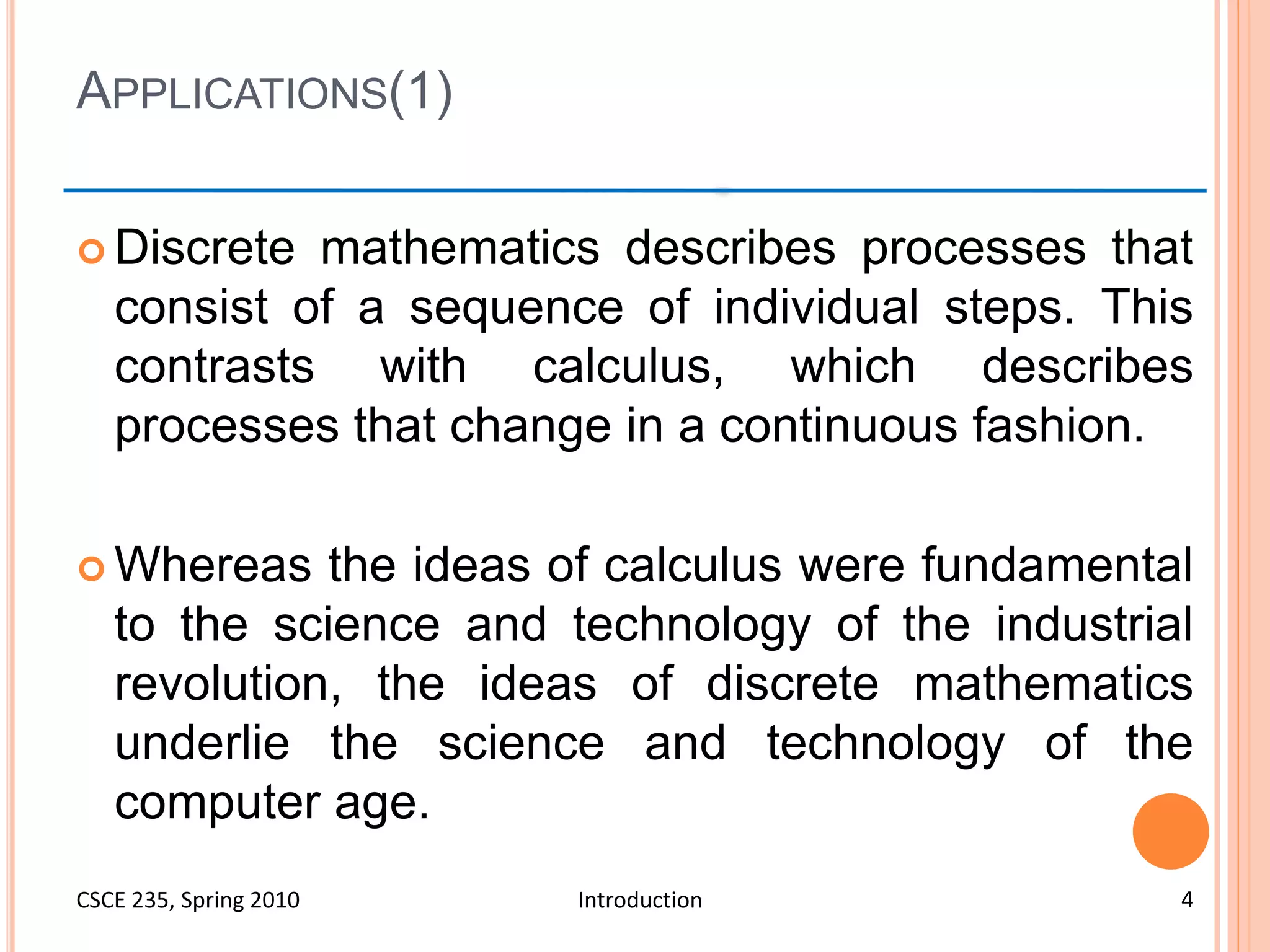 APPLICATIONS(1)

Discrete mathematics describes processes that consist of a sequence of individual steps. This contrasts with calculus, which describes processes that change in a continuous fashion.

Whereas the ideas of calculus were fundamental to the science and technology of the industrial revolution, the ideas of discrete mathematics underlie the science and technology of the computer age.

CSCE 235, Spring 2010

Introduction

4